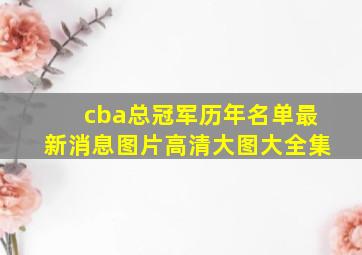 cba总冠军历年名单最新消息图片高清大图大全集